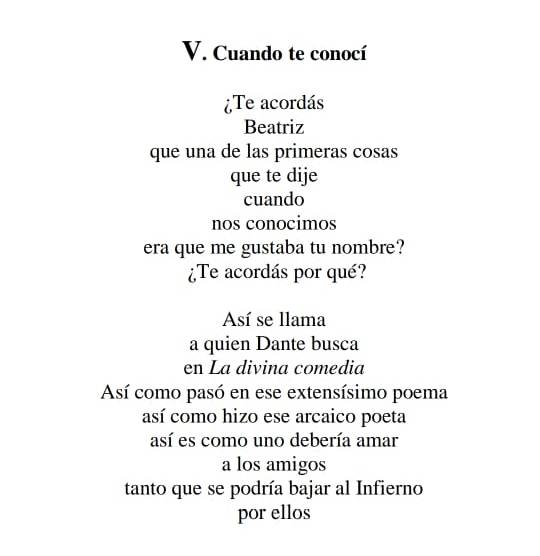 V. Cuando te conocí

¿Te acordás
Beatriz
que una de las primeras cosas
que te dije
cuando
nos conocimos
era que me gustaba tu nombre?
¿Te acordás por qué?

Así se llama
a quien Dante busca
en La divina comedia
Así como pasó en ese extensísimo poema
así como hizo ese arcaico poeta
así es como uno debería amar
a los amigos
tanto que se podría bajar al Infierno
por ellos